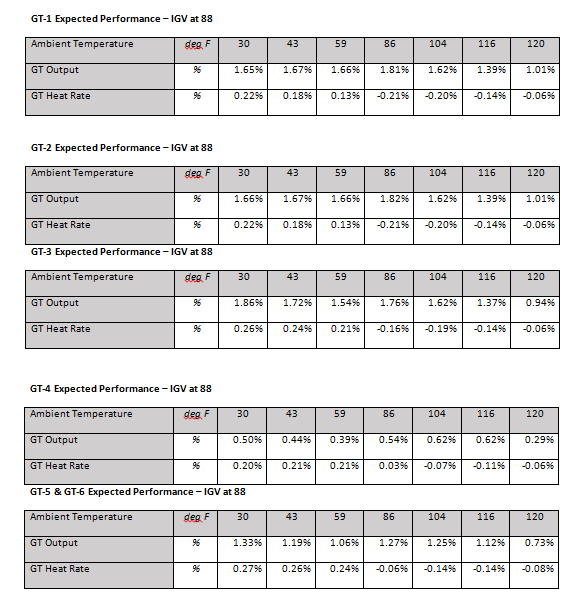 GT-1 Expected Performance – IGV at 88

| Ambient Temperature | deg F | 30 | 43 | 59 | 86 | 104 | 116 | 120 |
|---|---|---|---|---|---|---|---|---|
| GT Output | % | 1.65% | 1.67% | 1.66% | 1.81% | 1.62% | 1.39% | 1.01% |
| GT Heat Rate | % | 0.22% | 0.18% | 0.13% | -0.21% | -0.20% | -0.14% | -0.06% |

GT-2 Expected Performance – IGV at 88

| Ambient Temperature | deg F | 30 | 43 | 59 | 86 | 104 | 116 | 120 |
|---|---|---|---|---|---|---|---|---|
| GT Output | % | 1.66% | 1.67% | 1.66% | 1.82% | 1.62% | 1.39% | 1.01% |
| GT Heat Rate | % | 0.22% | 0.18% | 0.13% | -0.21% | -0.20% | -0.14% | -0.06% |

GT-3 Expected Performance – IGV at 88

| Ambient Temperature | deg F | 30 | 43 | 59 | 86 | 104 | 116 | 120 |
|---|---|---|---|---|---|---|---|---|
| GT Output | % | 1.86% | 1.72% | 1.54% | 1.76% | 1.62% | 1.37% | 0.94% |
| GT Heat Rate | % | 0.26% | 0.24% | 0.21% | -0.16% | -0.19% | -0.14% | -0.06% |

GT-4 Expected Performance – IGV at 88

| Ambient Temperature | deg F | 30 | 43 | 59 | 86 | 104 | 116 | 120 |
|---|---|---|---|---|---|---|---|---|
| GT Output | % | 0.50% | 0.44% | 0.39% | 0.54% | 0.62% | 0.62% | 0.29% |
| GT Heat Rate | % | 0.20% | 0.21% | 0.21% | 0.03% | -0.07% | -0.11% | -0.06% |

GT-5 & GT-6 Expected Performance – IGV at 88

| Ambient Temperature | deg F | 30 | 43 | 59 | 86 | 104 | 116 | 120 |
|---|---|---|---|---|---|---|---|---|
| GT Output | % | 1.33% | 1.19% | 1.06% | 1.27% | 1.25% | 1.12% | 0.73% |
| GT Heat Rate | % | 0.27% | 0.26% | 0.24% | -0.06% | -0.14% | -0.14% | -0.08% |